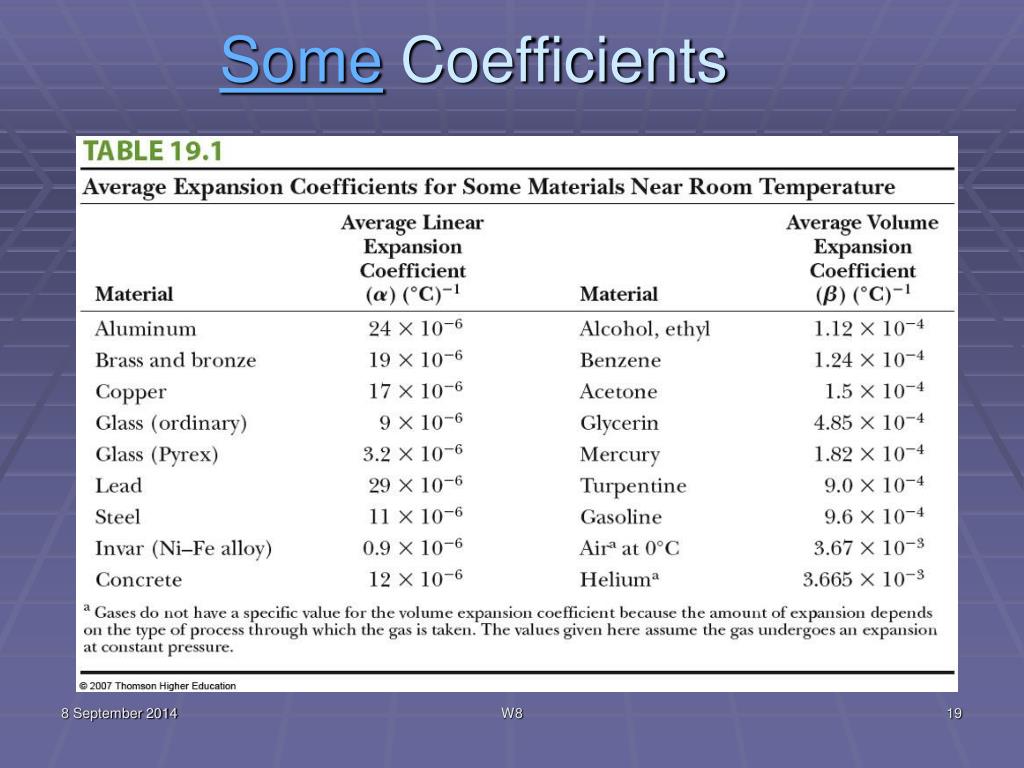 Some Coefficients

TABLE 19.1

Average Expansion Coefficients for Some Materials Near Room Temperature

| Material | Average Linear Expansion Coefficient $(\alpha)$ $(°C)^{-1}$ | Material | Average Volume Expansion Coefficient $(\beta)$ $(°C)^{-1}$ |
|---|---|---|---|
| Aluminum | $24 \times 10^{-6}$ | Alcohol, ethyl | $1.12 \times 10^{-4}$ |
| Brass and bronze | $19 \times 10^{-6}$ | Benzene | $1.24 \times 10^{-4}$ |
| Copper | $17 \times 10^{-6}$ | Acetone | $1.5 \times 10^{-4}$ |
| Glass (ordinary) | $9 \times 10^{-6}$ | Glycerin | $4.85 \times 10^{-4}$ |
| Glass (Pyrex) | $3.2 \times 10^{-6}$ | Mercury | $1.82 \times 10^{-4}$ |
| Lead | $29 \times 10^{-6}$ | Turpentine | $9.0 \times 10^{-4}$ |
| Steel | $11 \times 10^{-6}$ | Gasoline | $9.6 \times 10^{-4}$ |
| Invar (Ni–Fe alloy) | $0.9 \times 10^{-6}$ | Air$^a$ at 0°C | $3.67 \times 10^{-3}$ |
| Concrete | $12 \times 10^{-6}$ | Helium$^a$ | $3.665 \times 10^{-3}$ |

$^a$ Gases do not have a specific value for the volume expansion coefficient because the amount of expansion depends on the type of process through which the gas is taken. The values given here assume the gas undergoes an expansion at constant pressure.

© 2007 Thomson Higher Education

8 September 2014

W8

19